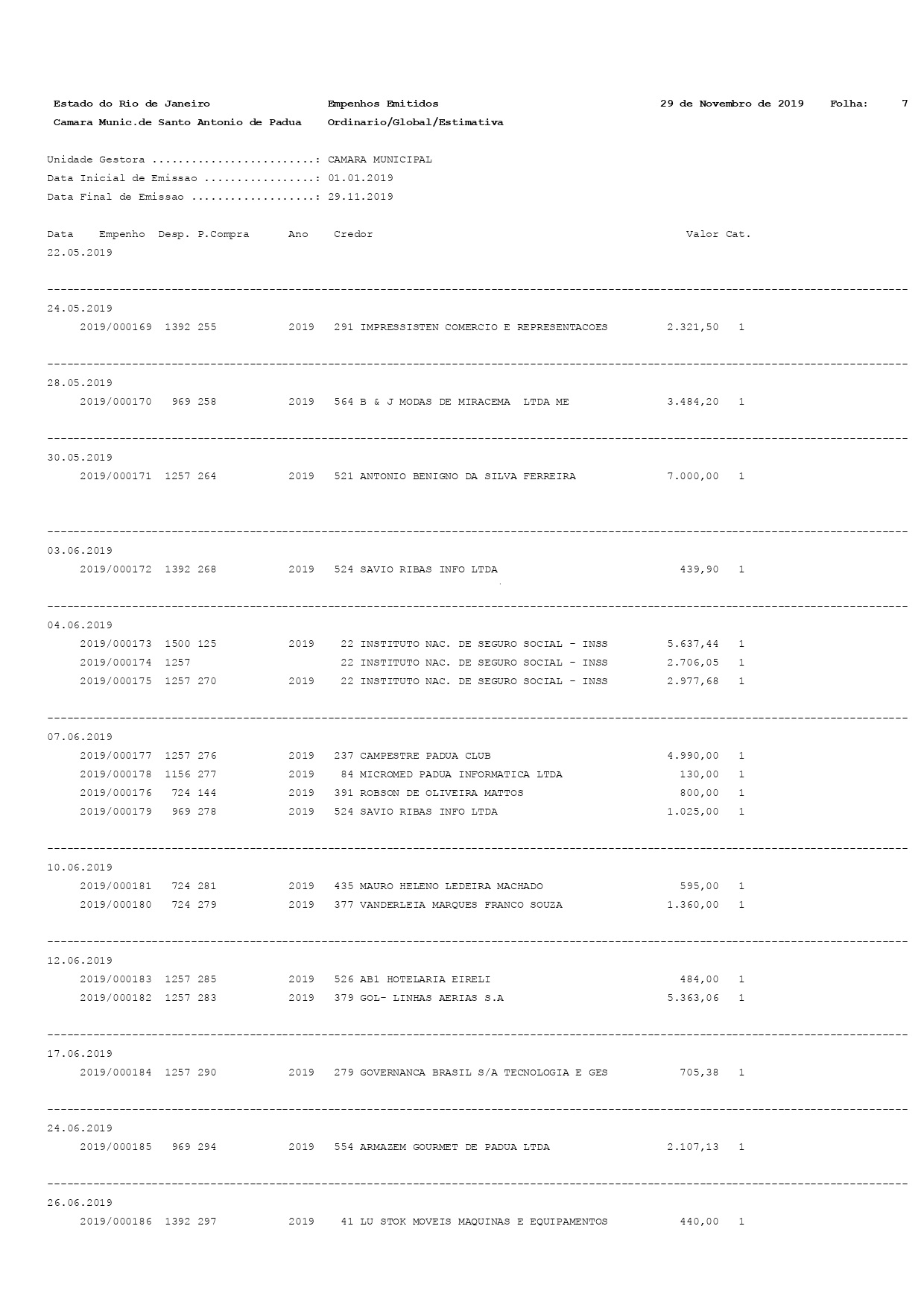 Estado do Rio de Janeiro Empenhos Emitidos 29 de Novembro de 2019 Folha: 7
Camara Munic.de Santo Antonio de Padua Ordinario/Global/Estimativa

Unidade Gestora ........................: CAMARA MUNICIPAL
Data Inicial de Emissao ................: 01.01.2019
Data Final de Emissao ..................: 29.11.2019

| Data | Empenho | Desp. | P.Compra | Ano | Credor | Valor | Cat. |
|---|---|---|---|---|---|---|---|
| 22.05.2019 | | | | | | | |
| 24.05.2019 | | | | | | | |
| | 2019/000169 | 1392 | 255 | 2019 | 291 IMPRESSISTEN COMERCIO E REPRESENTACOES | 2.321,50 | 1 |
| 28.05.2019 | | | | | | | |
| | 2019/000170 | 969 | 258 | 2019 | 564 B & J MODAS DE MIRACEMA LTDA ME | 3.484,20 | 1 |
| 30.05.2019 | | | | | | | |
| | 2019/000171 | 1257 | 264 | 2019 | 521 ANTONIO BENIGNO DA SILVA FERREIRA | 7.000,00 | 1 |
| 03.06.2019 | | | | | | | |
| | 2019/000172 | 1392 | 268 | 2019 | 524 SAVIO RIBAS INFO LTDA | 439,90 | 1 |
| 04.06.2019 | | | | | | | |
| | 2019/000173 | 1500 | 125 | 2019 | 22 INSTITUTO NAC. DE SEGURO SOCIAL - INSS | 5.637,44 | 1 |
| | 2019/000174 | 1257 | | | 22 INSTITUTO NAC. DE SEGURO SOCIAL - INSS | 2.706,05 | 1 |
| | 2019/000175 | 1257 | 270 | 2019 | 22 INSTITUTO NAC. DE SEGURO SOCIAL - INSS | 2.977,68 | 1 |
| 07.06.2019 | | | | | | | |
| | 2019/000177 | 1257 | 276 | 2019 | 237 CAMPESTRE PADUA CLUB | 4.990,00 | 1 |
| | 2019/000178 | 1156 | 277 | 2019 | 84 MICROMED PADUA INFORMATICA LTDA | 130,00 | 1 |
| | 2019/000176 | 724 | 144 | 2019 | 391 ROBSON DE OLIVEIRA MATTOS | 800,00 | 1 |
| | 2019/000179 | 969 | 278 | 2019 | 524 SAVIO RIBAS INFO LTDA | 1.025,00 | 1 |
| 10.06.2019 | | | | | | | |
| | 2019/000181 | 724 | 281 | 2019 | 435 MAURO HELENO LEDEIRA MACHADO | 595,00 | 1 |
| | 2019/000180 | 724 | 279 | 2019 | 377 VANDERLEIA MARQUES FRANCO SOUZA | 1.360,00 | 1 |
| 12.06.2019 | | | | | | | |
| | 2019/000183 | 1257 | 285 | 2019 | 526 AB1 HOTELARIA EIRELI | 484,00 | 1 |
| | 2019/000182 | 1257 | 283 | 2019 | 379 GOL- LINHAS AERIAS S.A | 5.363,06 | 1 |
| 17.06.2019 | | | | | | | |
| | 2019/000184 | 1257 | 290 | 2019 | 279 GOVERNANCA BRASIL S/A TECNOLOGIA E GES | 705,38 | 1 |
| 24.06.2019 | | | | | | | |
| | 2019/000185 | 969 | 294 | 2019 | 554 ARMAZEM GOURMET DE PADUA LTDA | 2.107,13 | 1 |
| 26.06.2019 | | | | | | | |
| | 2019/000186 | 1392 | 297 | 2019 | 41 LU STOK MOVEIS MAQUINAS E EQUIPAMENTOS | 440,00 | 1 |